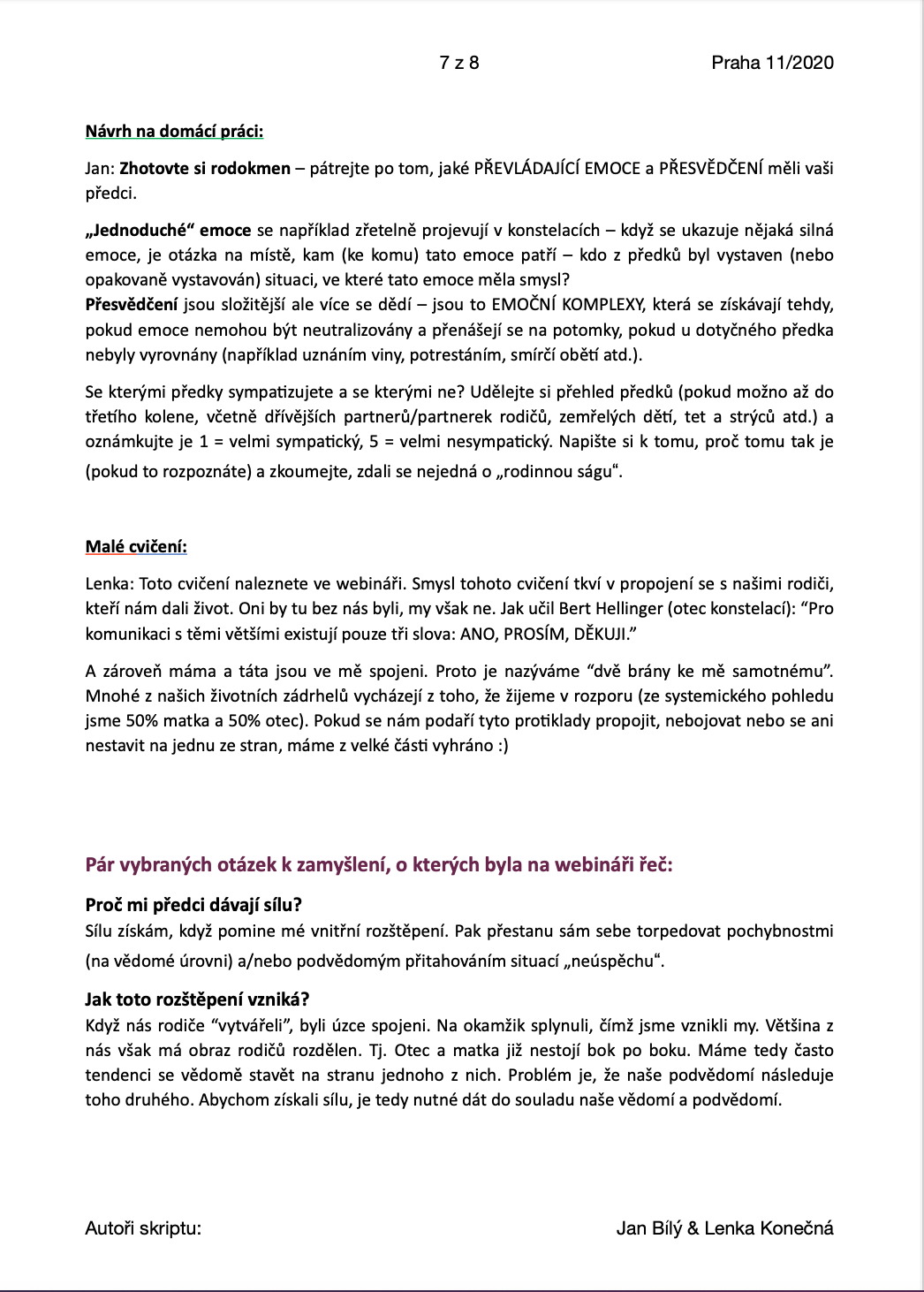 7 z 8 Praha 11/2020

Návrh na domácí práci:

Jan: Zhotovte si rodokmen – pátrejte po tom, jaké PŘEVLÁDAJÍCÍ EMOCE a PŘESVĚDČENÍ měli vaši předci.

„Jednoduché“ emoce se například zřetelně projevují v konstelacích – když se ukazuje nějaká silná emoce, je otázka na místě, kam (ke komu) tato emoce patří – kdo z předků byl vystaven (nebo opakovaně vystavován) situaci, ve které tato emoce měla smysl?
Přesvědčení jsou složitější ale více se dědí – jsou to EMOČNÍ KOMPLEXY, která se získávají tehdy, pokud emoce nemohou být neutralizovány a přenášejí se na potomky, pokud u dotyčného předka nebyly vyrovnány (například uznáním viny, potrestáním, smírčí obětí atd.).

Se kterými předky sympatizujete a se kterými ne? Udělejte si přehled předků (pokud možno až do třetího kolene, včetně dřívějších partnerů/partnerek rodičů, zemřelých dětí, tet a strýců atd.) a oznámkujte je 1 = velmi sympatický, 5 = velmi nesympatický. Napište si k tomu, proč tomu tak je (pokud to rozpoznáte) a zkoumejte, zdali se nejedná o „rodinnou ságu“.

Malé cvičení:

Lenka: Toto cvičení naleznete ve webináři. Smysl tohoto cvičení tkví v propojení se s našimi rodiči, kteří nám dali život. Oni by tu bez nás byli, my však ne. Jak učil Bert Hellinger (otec konstelací): “Pro komunikaci s těmi většími existují pouze tři slova: ANO, PROSÍM, DĚKUJI.”

A zároveň máma a táta jsou ve mě spojeni. Proto je nazýváme “dvě brány ke mě samotnému”. Mnohé z našich životních zádrhelů vycházejí z toho, že žijeme v rozporu (ze systemického pohledu jsme 50% matka a 50% otec). Pokud se nám podaří tyto protiklady propojit, nebojovat nebo se ani nestavit na jednu ze stran, máme z velké části vyhráno :)

Pár vybraných otázek k zamyšlení, o kterých byla na webináři řeč:

Proč mi předci dávají sílu?
Sílu získám, když pomine mé vnitřní rozštěpení. Pak přestanu sám sebe torpedovat pochybnostmi (na vědomé úrovni) a/nebo podvědomým přitahováním situací „neúspěchu“.

Jak toto rozštěpení vzniká?
Když nás rodiče “vytvářeli”, byli úzce spojeni. Na okamžik splynuli, čímž jsme vznikli my. Většina z nás však má obraz rodičů rozdělen. Tj. Otec a matka již nestojí bok po boku. Máme tedy často tendenci se vědomě stavět na stranu jednoho z nich. Problém je, že naše podvědomí následuje toho druhého. Abychom získali sílu, je tedy nutné dát do souladu naše vědomí a podvědomí.

Autoři skriptu: Jan Bílý & Lenka Konečná